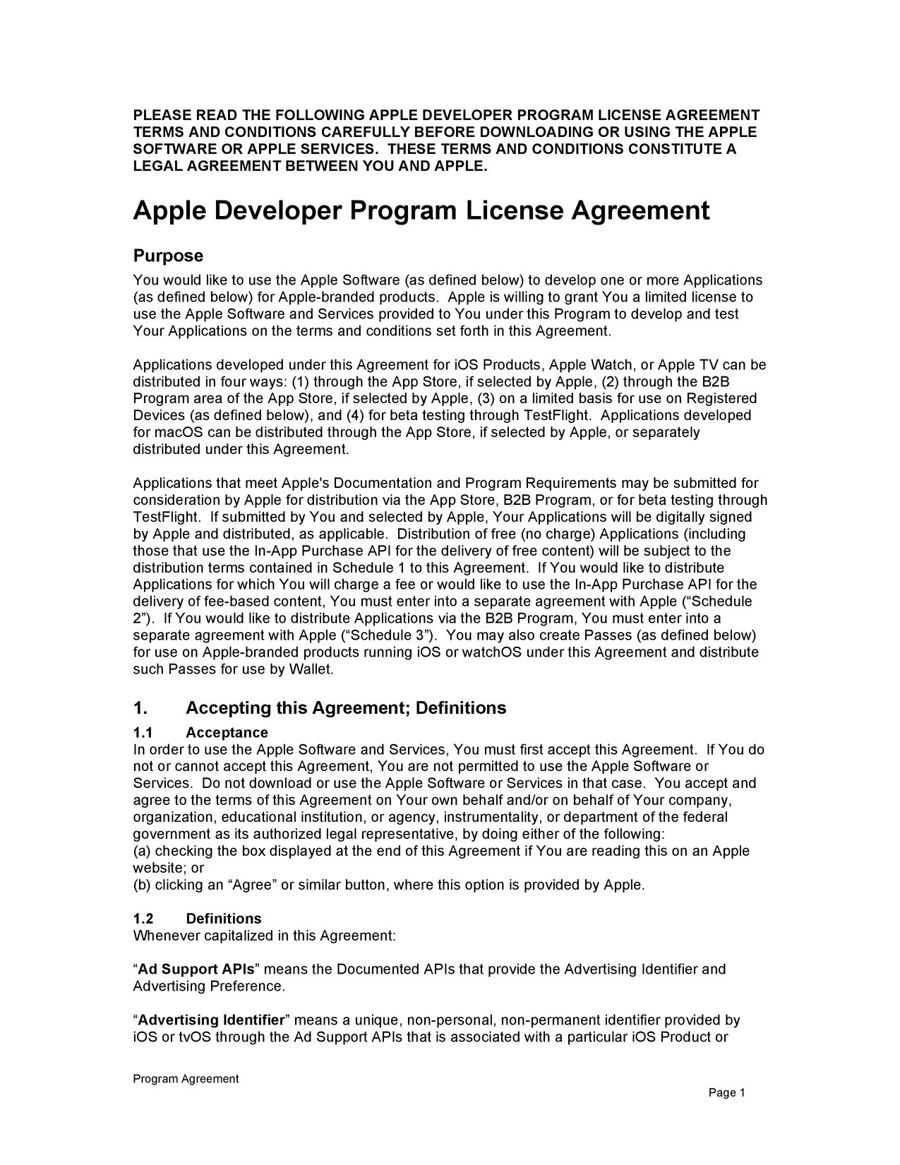 PLEASE READ THE FOLLOWING APPLE DEVELOPER PROGRAM LICENSE AGREEMENT TERMS AND CONDITIONS CAREFULLY BEFORE DOWNLOADING OR USING THE APPLE SOFTWARE OR APPLE SERVICES. THESE TERMS AND CONDITIONS CONSTITUTE A LEGAL AGREEMENT BETWEEN YOU AND APPLE.

Apple Developer Program License Agreement

Purpose

You would like to use the Apple Software (as defined below) to develop one or more Applications (as defined below) for Apple-branded products. Apple is willing to grant You a limited license to use the Apple Software and Services provided to You under this Program to develop and test Your Applications on the terms and conditions set forth in this Agreement.

Applications developed under this Agreement for iOS Products, Apple Watch, or Apple TV can be distributed in four ways: (1) through the App Store, if selected by Apple, (2) through the B2B Program area of the App Store, if selected by Apple, (3) on a limited basis for use on Registered Devices (as defined below), and (4) for beta testing through TestFlight. Applications developed for macOS can be distributed through the App Store, if selected by Apple, or separately distributed under this Agreement.

Applications that meet Apple's Documentation and Program Requirements may be submitted for consideration by Apple for distribution via the App Store, B2B Program, or for beta testing through TestFlight. If submitted by You and selected by Apple, Your Applications will be digitally signed by Apple and distributed, as applicable. Distribution of free (no charge) Applications (including those that use the In-App Purchase API for the delivery of free content) will be subject to the distribution terms contained in Schedule 1 to this Agreement. If You would like to distribute Applications for which You will charge a fee or would like to use the In-App Purchase API for the delivery of fee-based content, You must enter into a separate agreement with Apple (“Schedule 2”). If You would like to distribute Applications via the B2B Program, You must enter into a separate agreement with Apple (“Schedule 3”). You may also create Passes (as defined below) for use on Apple-branded products running iOS or watchOS under this Agreement and distribute such Passes for use by Wallet.

1. Accepting this Agreement; Definitions

1.1 Acceptance

In order to use the Apple Software and Services, You must first accept this Agreement. If You do not or cannot accept this Agreement, You are not permitted to use the Apple Software or Services. Do not download or use the Apple Software or Services in that case. You accept and agree to the terms of this Agreement on Your own behalf and/or on behalf of Your company, organization, educational institution, or agency, instrumentality, or department of the federal government as its authorized legal representative, by doing either of the following:
(a) checking the box displayed at the end of this Agreement if You are reading this on an Apple website; or
(b) clicking an “Agree” or similar button, where this option is provided by Apple.

1.2 Definitions

Whenever capitalized in this Agreement:

“Ad Support APIs” means the Documented APIs that provide the Advertising Identifier and Advertising Preference.

“Advertising Identifier” means a unique, non-personal, non-permanent identifier provided by iOS or tvOS through the Ad Support APIs that is associated with a particular iOS Product or

Program Agreement

Page 1